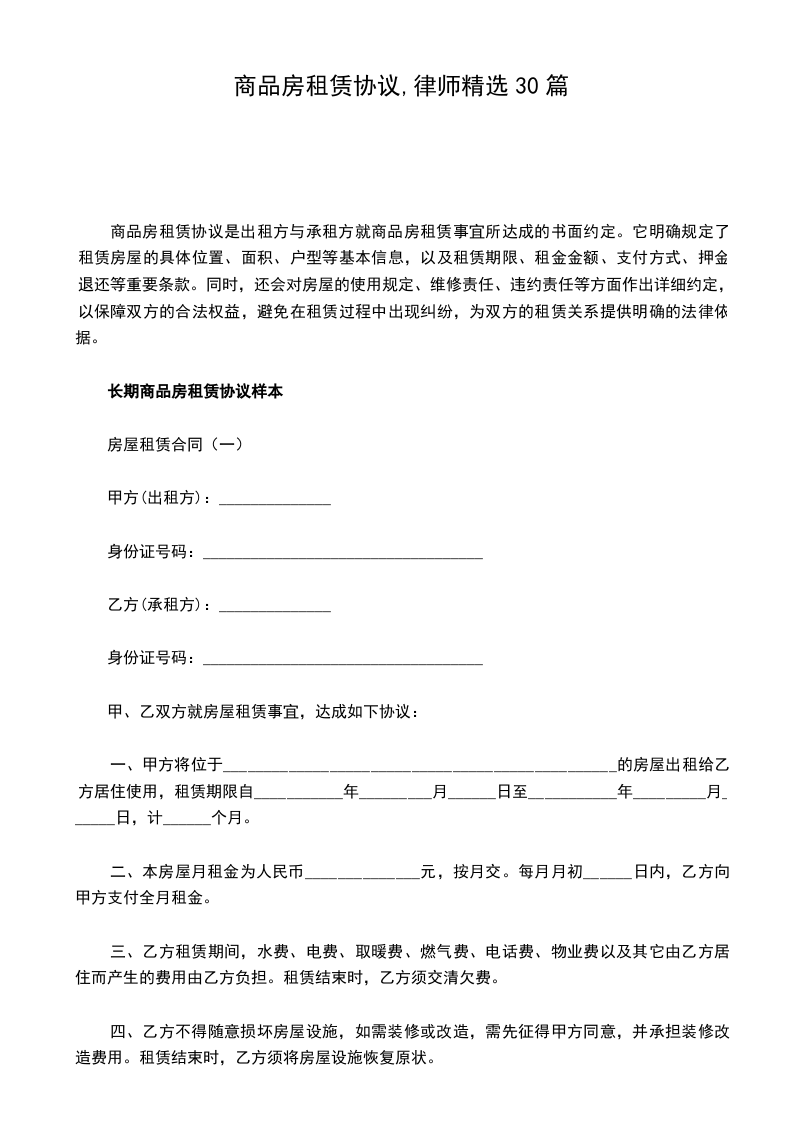 商品房租赁协议,律师精选30篇

商品房租赁协议是出租方与承租方就商品房租赁事宜所达成的书面约定。它明确规定了租赁房屋的具体位置、面积、户型等基本信息，以及租赁期限、租金金额、支付方式、押金退还等重要条款。同时，还会对房屋的使用规定、维修责任、违约责任等方面作出详细约定，以保障双方的合法权益，避免在租赁过程中出现纠纷，为双方的租赁关系提供明确的法律依据。

长期商品房租赁协议样本

房屋租赁合同（一）

甲方(出租方)：____

身份证号码：____

乙方(承租方)：____

身份证号码：____

甲、乙双方就房屋租赁事宜，达成如下协议：

一、甲方将位于____的房屋出租给乙方居住使用，租赁期限自____年____月____日至____年____月____日，计____个月。

二、本房屋月租金为人民币____元，按月交。每月月初____日内，乙方向甲方支付全月租金。

三、乙方租赁期间，水费、电费、取暖费、燃气费、电话费、物业费以及其它由乙方居住而产生的费用由乙方负担。租赁结束时，乙方须交清欠费。

四、乙方不得随意损坏房屋设施，如需装修或改造，需先征得甲方同意，并承担装修改造费用。租赁结束时，乙方须将房屋设施恢复原状。